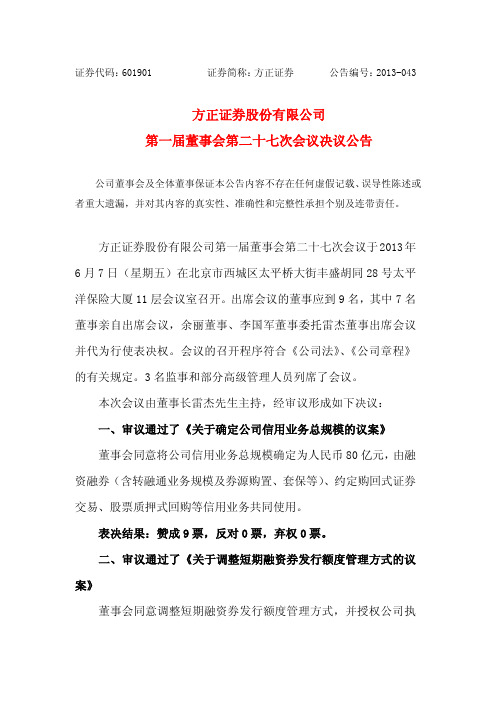 证券代码：601901　　　证券简称：方正证券　　　公告编号：2013-043

方正证券股份有限公司
第一届董事会第二十七次会议决议公告

公司董事会及全体董事保证本公告内容不存在任何虚假记载、误导性陈述或者重大遗漏，并对其内容的真实性、准确性和完整性承担个别及连带责任。

方正证券股份有限公司第一届董事会第二十七次会议于2013年6月7日（星期五）在北京市西城区太平桥大街丰盛胡同28号太平洋保险大厦11层会议室召开。出席会议的董事应到9名，其中7名董事亲自出席会议，余丽董事、李国军董事委托雷杰董事出席会议并代为行使表决权。会议的召开程序符合《公司法》、《公司章程》的有关规定。3名监事和部分高级管理人员列席了会议。

本次会议由董事长雷杰先生主持，经审议形成如下决议：

一、审议通过了《关于确定公司信用业务总规模的议案》

董事会同意将公司信用业务总规模确定为人民币80亿元，由融资融券（含转融通业务规模及券源购置、套保等）、约定购回式证券交易、股票质押式回购等信用业务共同使用。

表决结果：赞成9票，反对0票，弃权0票。

二、审议通过了《关于调整短期融资券发行额度管理方式的议案》

董事会同意调整短期融资券发行额度管理方式，并授权公司执